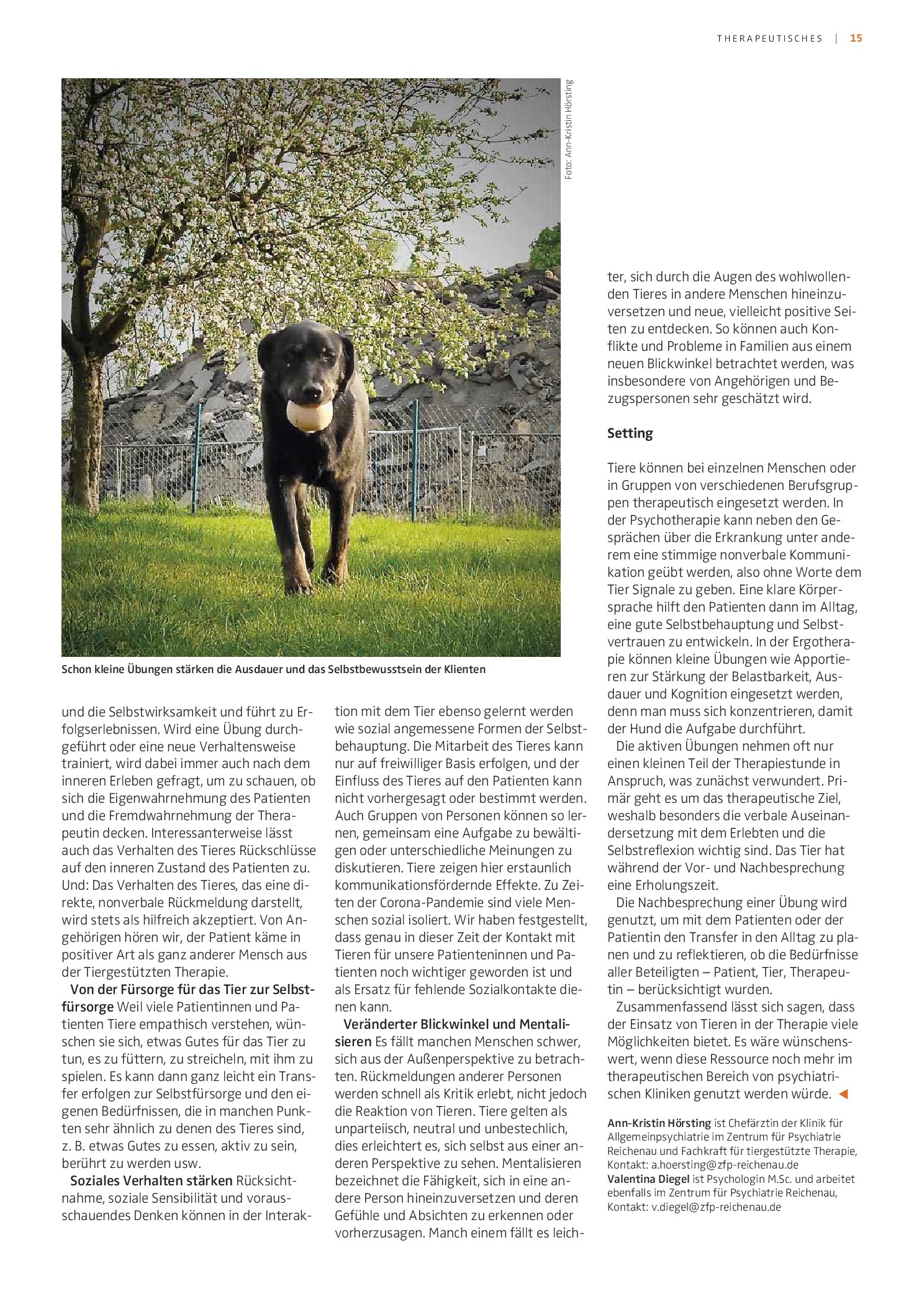 THERAPEUTISCHES | 15

Foto: Ann-Kristin Hörsting

Schon kleine Übungen stärken die Ausdauer und das Selbstbewusstsein der Klienten

und die Selbstwirksamkeit und führt zu Erfolgserlebnissen. Wird eine Übung durchgeführt oder eine neue Verhaltensweise trainiert, wird dabei immer auch nach dem inneren Erleben gefragt, um zu schauen, ob sich die Eigenwahrnehmung des Patienten und die Fremdwahrnehmung der Therapeutin decken. Interessanterweise lässt auch das Verhalten des Tieres Rückschlüsse auf den inneren Zustand des Patienten zu. Und: Das Verhalten des Tieres, das eine direkte, nonverbale Rückmeldung darstellt, wird stets als hilfreich akzeptiert. Von Angehörigen hören wir, der Patient käme in positiver Art als ganz anderer Mensch aus der Tiergestützten Therapie.

Von der Fürsorge für das Tier zur Selbstfürsorge Weil viele Patientinnen und Patienten Tiere empathisch verstehen, wünschen sie sich, etwas Gutes für das Tier zu tun, es zu füttern, zu streicheln, mit ihm zu spielen. Es kann dann ganz leicht ein Transfer erfolgen zur Selbstfürsorge und den eigenen Bedürfnissen, die in manchen Punkten sehr ähnlich zu denen des Tieres sind, z. B. etwas Gutes zu essen, aktiv zu sein, berührt zu werden usw.

Soziales Verhalten stärken Rücksichtnahme, soziale Sensibilität und vorausschauendes Denken können in der Interaktion mit dem Tier ebenso gelernt werden wie sozial angemessene Formen der Selbstbehauptung. Die Mitarbeit des Tieres kann nur auf freiwilliger Basis erfolgen, und der Einfluss des Tieres auf den Patienten kann nicht vorhergesagt oder bestimmt werden. Auch Gruppen von Personen können so lernen, gemeinsam eine Aufgabe zu bewältigen oder unterschiedliche Meinungen zu diskutieren. Tiere zeigen hier erstaunlich kommunikationsfördernde Effekte. Zu Zeiten der Corona-Pandemie sind viele Menschen sozial isoliert. Wir haben festgestellt, dass genau in dieser Zeit der Kontakt mit Tieren für unsere Patienteninnen und Patienten noch wichtiger geworden ist und als Ersatz für fehlende Sozialkontakte dienen kann.

Veränderter Blickwinkel und Mentalisieren Es fällt manchen Menschen schwer, sich aus der Außenperspektive zu betrachten. Rückmeldungen anderer Personen werden schnell als Kritik erlebt, nicht jedoch die Reaktion von Tieren. Tiere gelten als unparteiisch, neutral und unbestechlich, dies erleichtert es, sich selbst aus einer anderen Perspektive zu sehen. Mentalisieren bezeichnet die Fähigkeit, sich in eine andere Person hineinzuversetzen und deren Gefühle und Absichten zu erkennen oder vorherzusagen. Manch einem fällt es leichter, sich durch die Augen des wohlwollenden Tieres in andere Menschen hineinzuversetzen und neue, vielleicht positive Seiten zu entdecken. So können auch Konflikte und Probleme in Familien aus einem neuen Blickwinkel betrachtet werden, was insbesondere von Angehörigen und Bezugspersonen sehr geschätzt wird.

Setting

Tiere können bei einzelnen Menschen oder in Gruppen von verschiedenen Berufsgruppen therapeutisch eingesetzt werden. In der Psychotherapie kann neben den Gesprächen über die Erkrankung unter anderem eine stimmige nonverbale Kommunikation geübt werden, also ohne Worte dem Tier Signale zu geben. Eine klare Körpersprache hilft den Patienten dann im Alltag, eine gute Selbstbehauptung und Selbstvertrauen zu entwickeln. In der Ergotherapie können kleine Übungen wie Apportieren zur Stärkung der Belastbarkeit, Ausdauer und Kognition eingesetzt werden, denn man muss sich konzentrieren, damit der Hund die Aufgabe durchführt.

Die aktiven Übungen nehmen oft nur einen kleinen Teil der Therapiestunde in Anspruch, was zunächst verwundert. Primär geht es um das therapeutische Ziel, weshalb besonders die verbale Auseinandersetzung mit dem Erlebten und die Selbstreflexion wichtig sind. Das Tier hat während der Vor- und Nachbesprechung eine Erholungszeit.

Die Nachbesprechung einer Übung wird genutzt, um mit dem Patienten oder der Patientin den Transfer in den Alltag zu planen und zu reflektieren, ob die Bedürfnisse aller Beteiligten – Patient, Tier, Therapeutin – berücksichtigt wurden.

Zusammenfassend lässt sich sagen, dass der Einsatz von Tieren in der Therapie viele Möglichkeiten bietet. Es wäre wünschenswert, wenn diese Ressource noch mehr im therapeutischen Bereich von psychiatrischen Kliniken genutzt werden würde. ◄

Ann-Kristin Hörsting ist Chefärztin der Klinik für Allgemeinpsychiatrie im Zentrum für Psychiatrie Reichenau und Fachkraft für tiergestützte Therapie, Kontakt: a.hoersting@zfp-reichenau.de
Valentina Diegel ist Psychologin M.Sc. und arbeitet ebenfalls im Zentrum für Psychiatrie Reichenau, Kontakt: v.diegel@zfp-reichenau.de